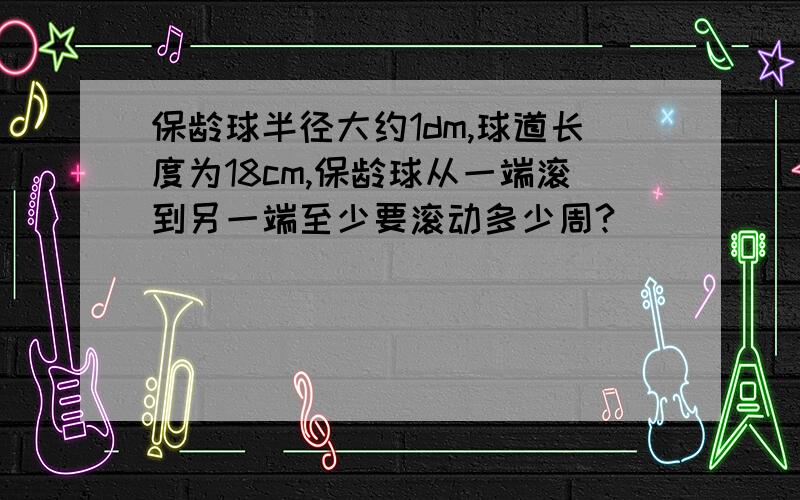 保龄球半径大约1dm,球道长度为18cm,保龄球从一端滚到另一端至少要滚动多少周?